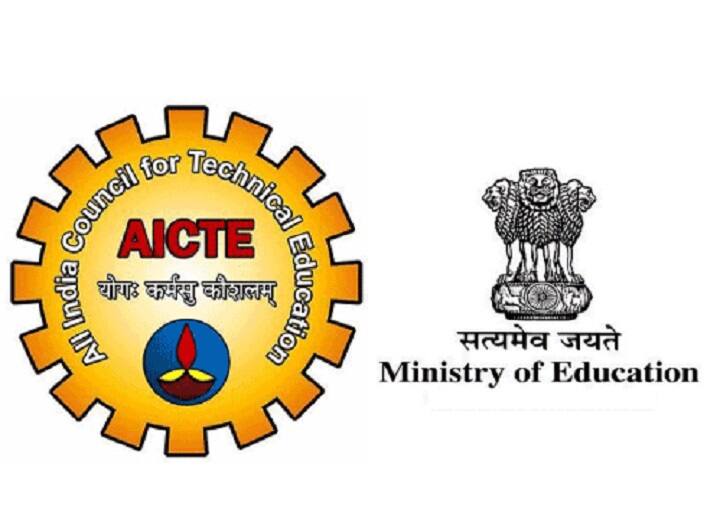 All India Council for Technical Education

AICTE

योगः कर्मसु कौशलम्

सत्यमेव जयते

Ministry of Education